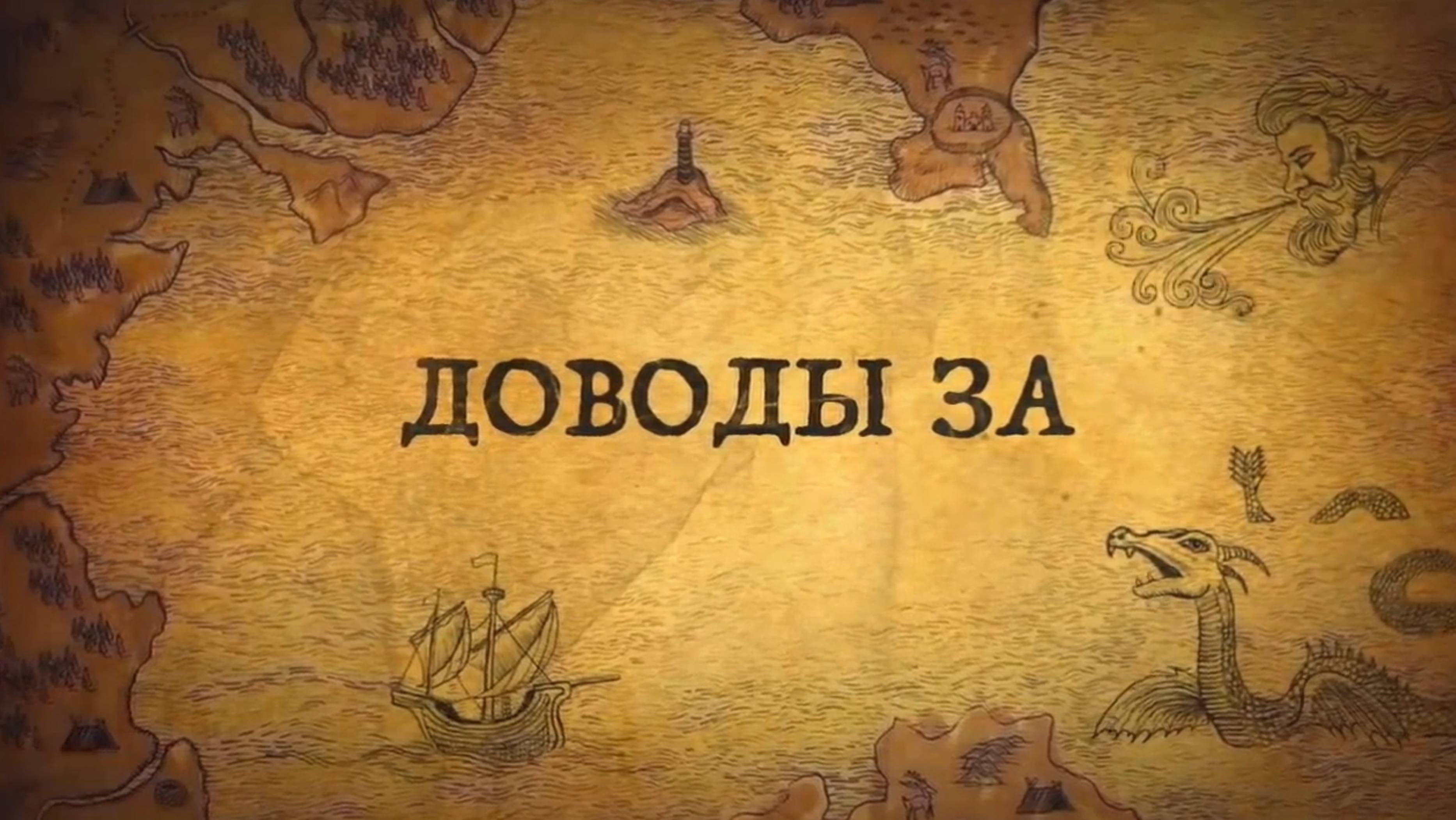 ДОВОДЫ ЗА